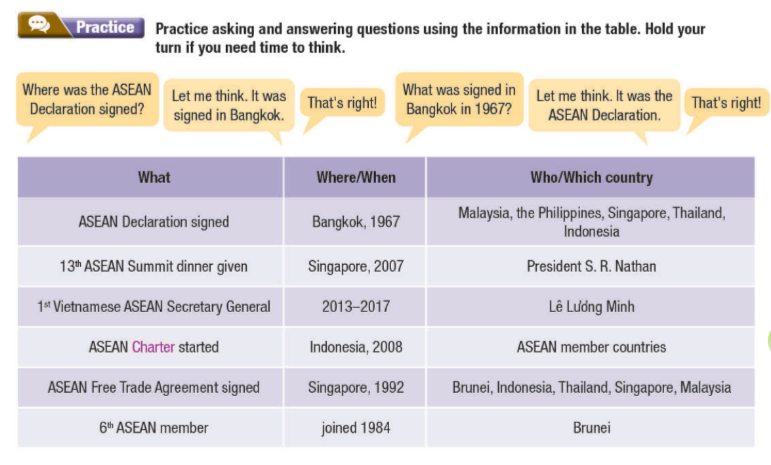 Practice

Practice asking and answering questions using the information in the table. Hold your turn if you need time to think.

Where was the ASEAN Declaration signed?

Let me think. It was signed in Bangkok.

That's right!

What was signed in Bangkok in 1967?

Let me think. It was the ASEAN Declaration.

That's right!

| What | Where/When | Who/Which country |
|---|---|---|
| ASEAN Declaration signed | Bangkok, 1967 | Malaysia, the Philippines, Singapore, Thailand, Indonesia |
| 13th ASEAN Summit dinner given | Singapore, 2007 | President S. R. Nathan |
| 1st Vietnamese ASEAN Secretary General | 2013–2017 | Lê Lương Minh |
| ASEAN Charter started | Indonesia, 2008 | ASEAN member countries |
| ASEAN Free Trade Agreement signed | Singapore, 1992 | Brunei, Indonesia, Thailand, Singapore, Malaysia |
| 6th ASEAN member | joined 1984 | Brunei |